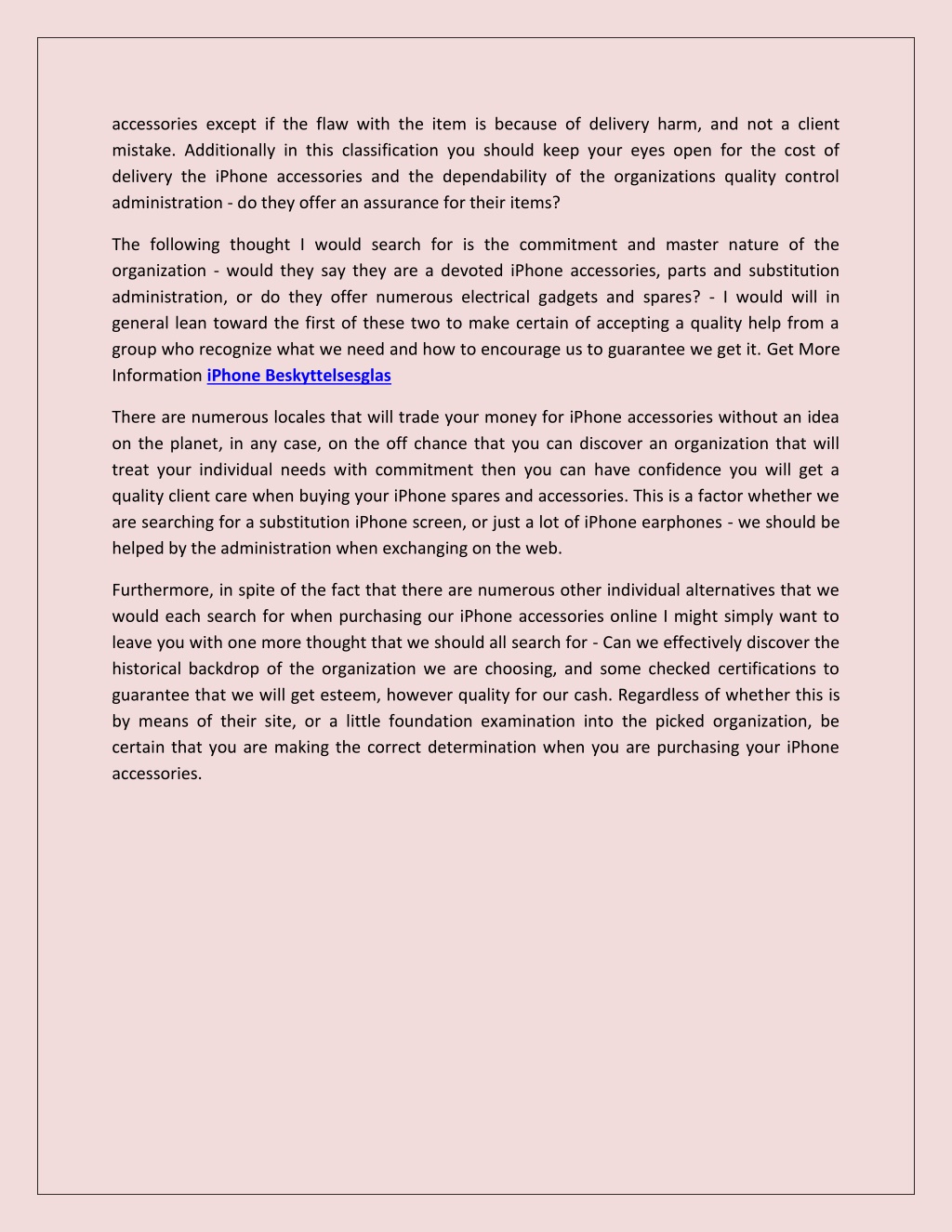 accessories except if the flaw with the item is because of delivery harm, and not a client mistake. Additionally in this classification you should keep your eyes open for the cost of delivery the iPhone accessories and the dependability of the organizations quality control administration - do they offer an assurance for their items?

The following thought I would search for is the commitment and master nature of the organization - would they say they are a devoted iPhone accessories, parts and substitution administration, or do they offer numerous electrical gadgets and spares? - I would will in general lean toward the first of these two to make certain of accepting a quality help from a group who recognize what we need and how to encourage us to guarantee we get it. Get More Information iPhone Beskyttelsesglas

There are numerous locales that will trade your money for iPhone accessories without an idea on the planet, in any case, on the off chance that you can discover an organization that will treat your individual needs with commitment then you can have confidence you will get a quality client care when buying your iPhone spares and accessories. This is a factor whether we are searching for a substitution iPhone screen, or just a lot of iPhone earphones - we should be helped by the administration when exchanging on the web.

Furthermore, in spite of the fact that there are numerous other individual alternatives that we would each search for when purchasing our iPhone accessories online I might simply want to leave you with one more thought that we should all search for - Can we effectively discover the historical backdrop of the organization we are choosing, and some checked certifications to guarantee that we will get esteem, however quality for our cash. Regardless of whether this is by means of their site, or a little foundation examination into the picked organization, be certain that you are making the correct determination when you are purchasing your iPhone accessories.